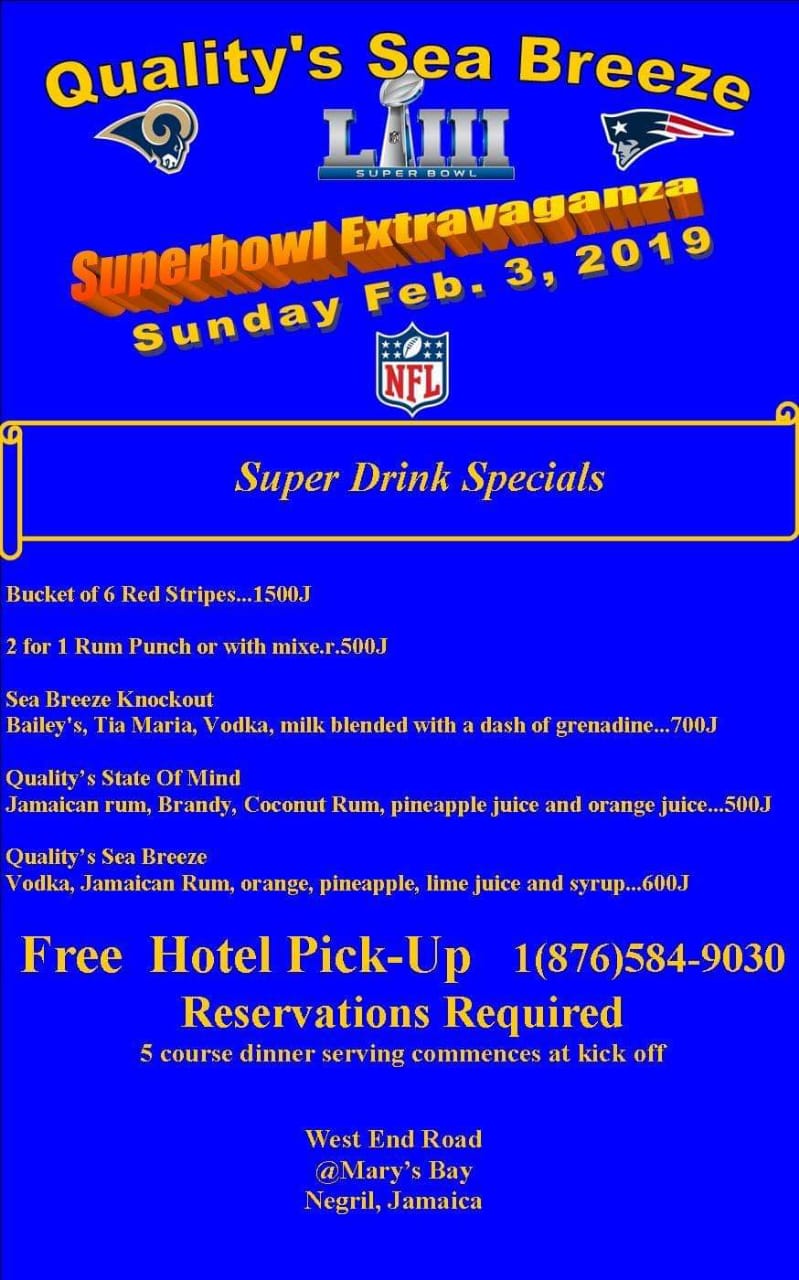 Quality's Sea Breeze

LIII
SUPER BOWL

Superbowl Extravaganza
Sunday Feb. 3, 2019

NFL

Super Drink Specials

Bucket of 6 Red Stripes...1500J

2 for 1 Rum Punch or with mixe.r.500J

Sea Breeze Knockout
Bailey's, Tia Maria, Vodka, milk blended with a dash of grenadine...700J

Quality's State Of Mind
Jamaican rum, Brandy, Coconut Rum, pineapple juice and orange juice...500J

Quality's Sea Breeze
Vodka, Jamaican Rum, orange, pineapple, lime juice and syrup...600J

Free Hotel Pick-Up 1(876)584-9030
Reservations Required
5 course dinner serving commences at kick off

West End Road
@Mary's Bay
Negril, Jamaica